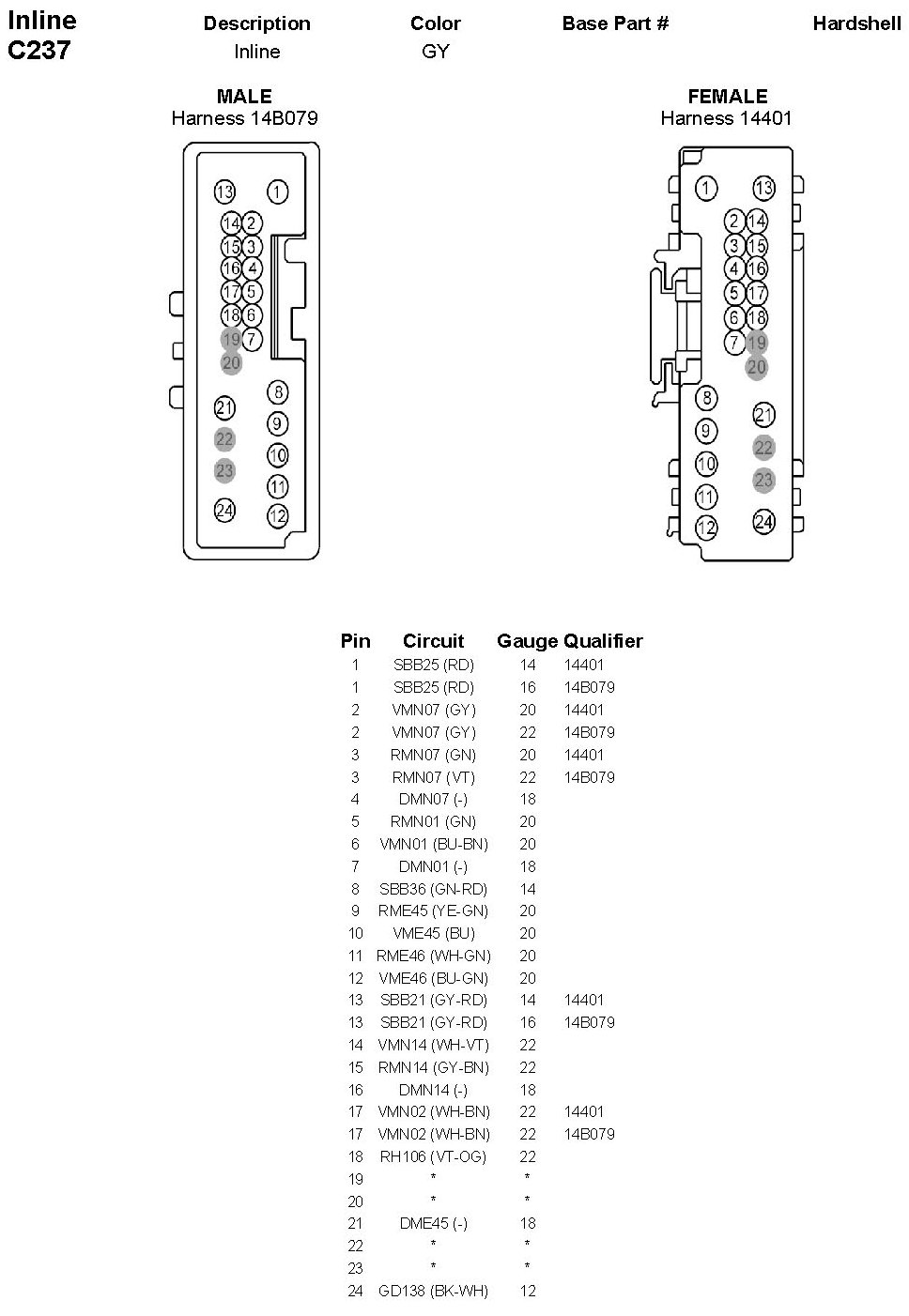 Inline C237

| Description | Color | Base Part # | Hardshell |
|---|---|---|---|
| Inline | GY | | |

MALE
Harness 14B079

13 1
14 2
15 3
16 4
17 5
18 6
19 7
20
8
21
9
22
10
23
11
24
12

FEMALE
Harness 14401

1 13
2 14
3 15
4 16
5 17
6 18
7 19
20
8
21
9
22
10
23
11
12
24

| Pin | Circuit | Gauge | Qualifier |
|---|---|---|---|
| 1 | SBB25 (RD) | 14 | 14401 |
| 1 | SBB25 (RD) | 16 | 14B079 |
| 2 | VMN07 (GY) | 20 | 14401 |
| 2 | VMN07 (GY) | 22 | 14B079 |
| 3 | RMN07 (GN) | 20 | 14401 |
| 3 | RMN07 (VT) | 22 | 14B079 |
| 4 | DMN07 (-) | 18 | |
| 5 | RMN01 (GN) | 20 | |
| 6 | VMN01 (BU-BN) | 20 | |
| 7 | DMN01 (-) | 18 | |
| 8 | SBB36 (GN-RD) | 14 | |
| 9 | RME45 (YE-GN) | 20 | |
| 10 | VME45 (BU) | 20 | |
| 11 | RME46 (WH-GN) | 20 | |
| 12 | VME46 (BU-GN) | 20 | |
| 13 | SBB21 (GY-RD) | 14 | 14401 |
| 13 | SBB21 (GY-RD) | 16 | 14B079 |
| 14 | VMN14 (WH-VT) | 22 | |
| 15 | RMN14 (GY-BN) | 22 | |
| 16 | DMN14 (-) | 18 | |
| 17 | VMN02 (WH-BN) | 22 | 14401 |
| 17 | VMN02 (WH-BN) | 22 | 14B079 |
| 18 | RH106 (VT-OG) | 22 | |
| 19 | * | * | |
| 20 | * | * | |
| 21 | DME45 (-) | 18 | |
| 22 | * | * | |
| 23 | * | * | |
| 24 | GD138 (BK-WH) | 12 | |